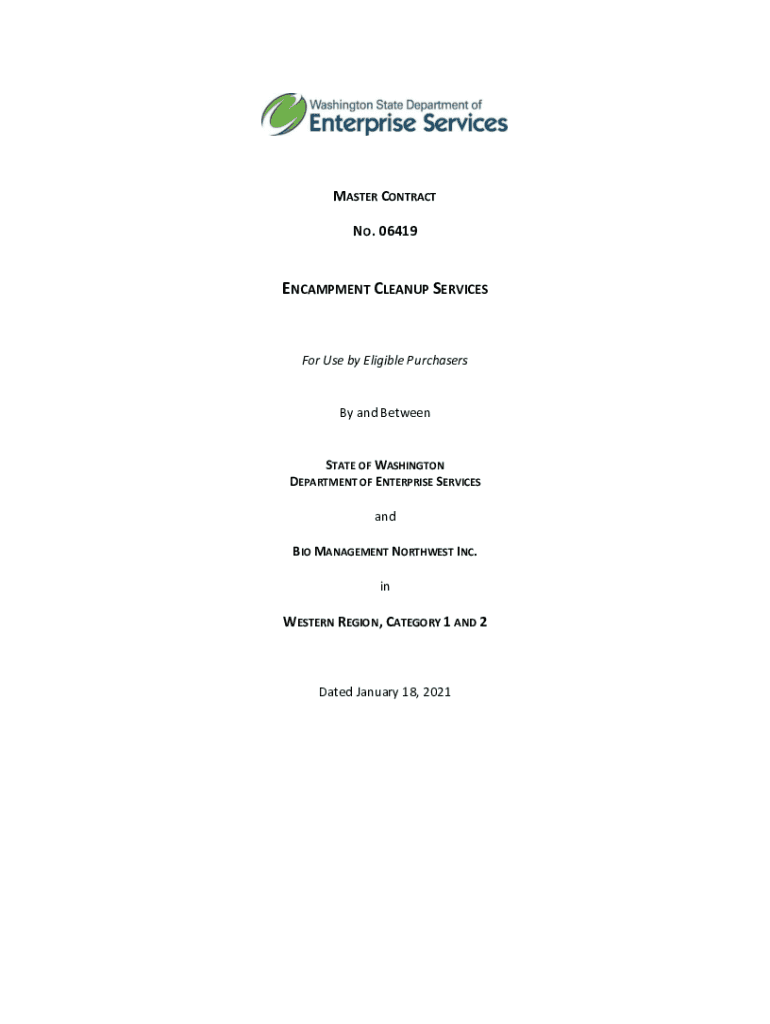 Washington State Department of
Enterprise Services

MASTER CONTRACT

NO. 06419

ENCAMPMENT CLEANUP SERVICES

For Use by Eligible Purchasers

By and Between

STATE OF WASHINGTON
DEPARTMENT OF ENTERPRISE SERVICES

and

BIO MANAGEMENT NORTHWEST INC.

in

WESTERN REGION, CATEGORY 1 AND 2

Dated January 18, 2021